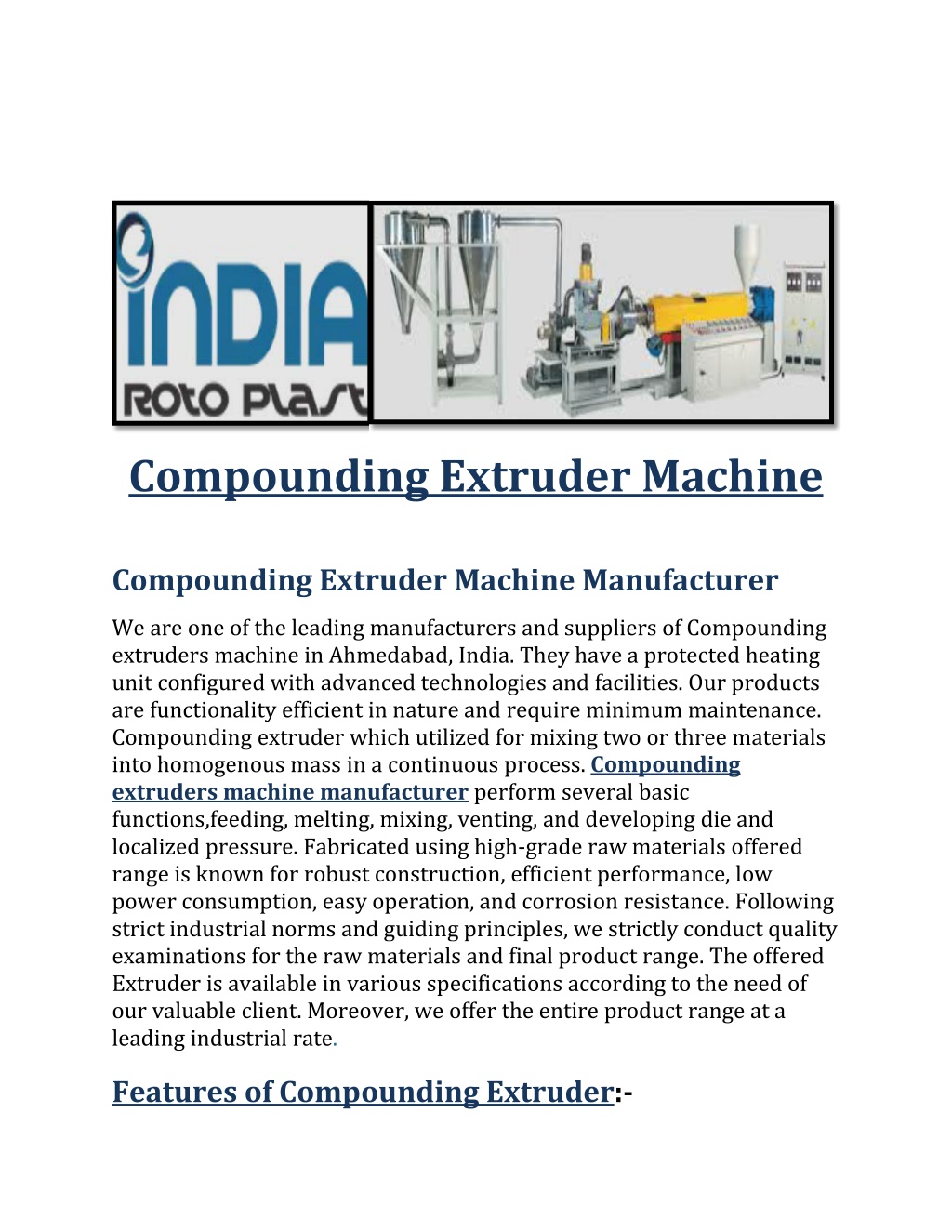 INDIA
ROTO PLAST

Compounding Extruder Machine

Compounding Extruder Machine Manufacturer

We are one of the leading manufacturers and suppliers of Compounding extruders machine in Ahmedabad, India. They have a protected heating unit configured with advanced technologies and facilities. Our products are functionality efficient in nature and require minimum maintenance. Compounding extruder which utilized for mixing two or three materials into homogenous mass in a continuous process. Compounding extruders machine manufacturer perform several basic functions,feeding, melting, mixing, venting, and developing die and localized pressure. Fabricated using high-grade raw materials offered range is known for robust construction, efficient performance, low power consumption, easy operation, and corrosion resistance. Following strict industrial norms and guiding principles, we strictly conduct quality examinations for the raw materials and final product range. The offered Extruder is available in various specifications according to the need of our valuable client. Moreover, we offer the entire product range at a leading industrial rate.

Features of Compounding Extruder:-